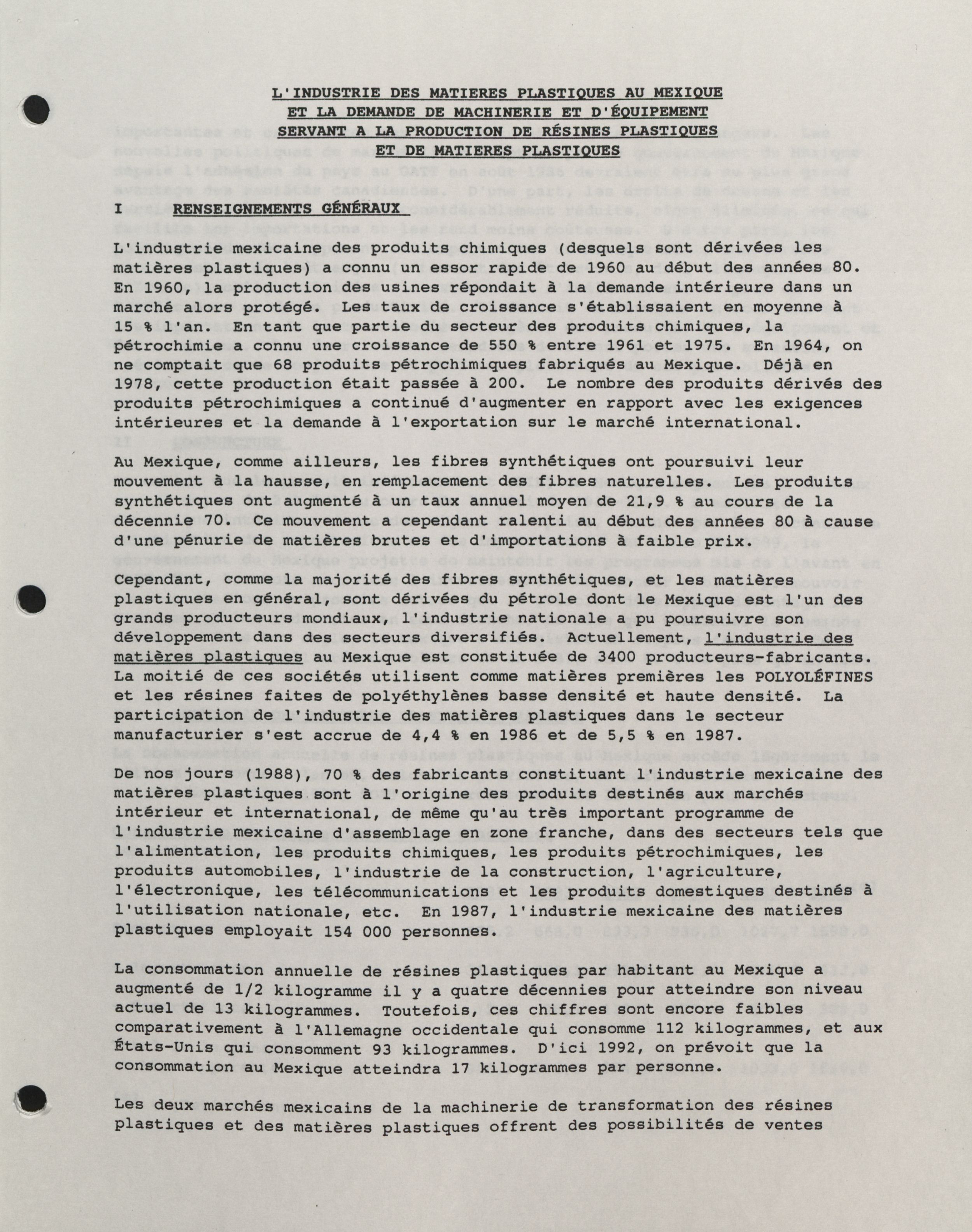 L'INDUSTRIE DES MATIERES PLASTIQUES AU MEXIQUE
ET LA DEMANDE DE MACHINERIE ET D'ÉQUIPEMENT
SERVANT A LA PRODUCTION DE RÉSINES PLASTIQUES
ET DE MATIERES PLASTIQUES

I RENSEIGNEMENTS GÉNÉRAUX

L'industrie mexicaine des produits chimiques (desquels sont dérivées les matières plastiques) a connu un essor rapide de 1960 au début des années 80. En 1960, la production des usines répondait à la demande intérieure dans un marché alors protégé. Les taux de croissance s'établissaient en moyenne à 15 % l'an. En tant que partie du secteur des produits chimiques, la pétrochimie a connu une croissance de 550 % entre 1961 et 1975. En 1964, on ne comptait que 68 produits pétrochimiques fabriqués au Mexique. Déjà en 1978, cette production était passée à 200. Le nombre des produits dérivés des produits pétrochimiques a continué d'augmenter en rapport avec les exigences intérieures et la demande à l'exportation sur le marché international.

Au Mexique, comme ailleurs, les fibres synthétiques ont poursuivi leur mouvement à la hausse, en remplacement des fibres naturelles. Les produits synthétiques ont augmenté à un taux annuel moyen de 21,9 % au cours de la décennie 70. Ce mouvement a cependant ralenti au début des années 80 à cause d'une pénurie de matières brutes et d'importations à faible prix.

Cependant, comme la majorité des fibres synthétiques, et les matières plastiques en général, sont dérivées du pétrole dont le Mexique est l'un des grands producteurs mondiaux, l'industrie nationale a pu poursuivre son développement dans des secteurs diversifiés. Actuellement, l'industrie des matières plastiques au Mexique est constituée de 3400 producteurs-fabricants. La moitié de ces sociétés utilisent comme matières premières les POLYOLÉFINES et les résines faites de polyéthylènes basse densité et haute densité. La participation de l'industrie des matières plastiques dans le secteur manufacturier s'est accrue de 4,4 % en 1986 et de 5,5 % en 1987.

De nos jours (1988), 70 % des fabricants constituant l'industrie mexicaine des matières plastiques sont à l'origine des produits destinés aux marchés intérieur et international, de même qu'au très important programme de l'industrie mexicaine d'assemblage en zone franche, dans des secteurs tels que l'alimentation, les produits chimiques, les produits pétrochimiques, les produits automobiles, l'industrie de la construction, l'agriculture, l'électronique, les télécommunications et les produits domestiques destinés à l'utilisation nationale, etc. En 1987, l'industrie mexicaine des matières plastiques employait 154 000 personnes.

La consommation annuelle de résines plastiques par habitant au Mexique a augmenté de 1/2 kilogramme il y a quatre décennies pour atteindre son niveau actuel de 13 kilogrammes. Toutefois, ces chiffres sont encore faibles comparativement à l'Allemagne occidentale qui consomme 112 kilogrammes, et aux États-Unis qui consomment 93 kilogrammes. D'ici 1992, on prévoit que la consommation au Mexique atteindra 17 kilogrammes par personne.

Les deux marchés mexicains de la machinerie de transformation des résines plastiques et des matières plastiques offrent des possibilités de ventes